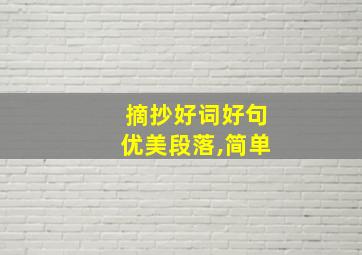 摘抄好词好句
优美段落,简单